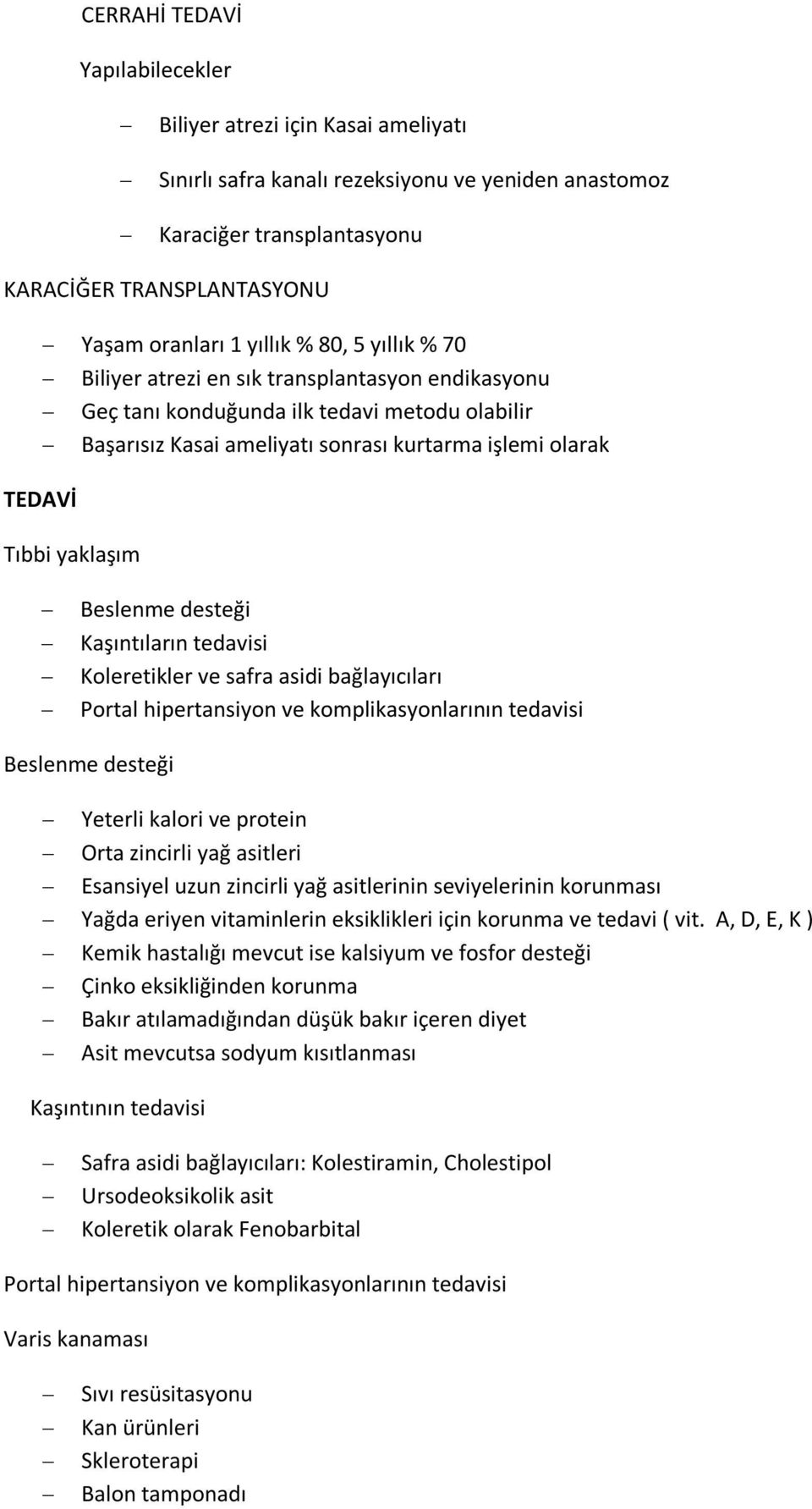 CERRAHİ TEDAVİ

Yapılabilecekler

– Biliyer atrezi için Kasai ameliyatı
– Sınırlı safra kanalı rezeksiyonu ve yeniden anastomoz
– Karaciğer transplantasyonu

KARACİĞER TRANSPLANTASYONU

– Yaşam oranları 1 yıllık % 80, 5 yıllık % 70
– Biliyer atrezi en sık transplantasyon endikasyonu
– Geç tanı konduğunda ilk tedavi metodu olabilir
– Başarısız Kasai ameliyatı sonrası kurtarma işlemi olarak

TEDAVİ

Tıbbi yaklaşım

– Beslenme desteği
– Kaşıntıların tedavisi
– Koleretikler ve safra asidi bağlayıcıları
– Portal hipertansiyon ve komplikasyonlarının tedavisi

Beslenme desteği

– Yeterli kalori ve protein
– Orta zincirli yağ asitleri
– Esansiyel uzun zincirli yağ asitlerinin seviyelerinin korunması
– Yağda eriyen vitaminlerin eksiklikleri için korunma ve tedavi ( vit. A, D, E, K )
– Kemik hastalığı mevcut ise kalsiyum ve fosfor desteği
– Çinko eksikliğinden korunma
– Bakır atılamadığından düşük bakır içeren diyet
– Asit mevcutsa sodyum kısıtlanması

Kaşıntının tedavisi

– Safra asidi bağlayıcıları: Kolestiramin, Cholestipol
– Ursodeoksikolik asit
– Koleretik olarak Fenobarbital

Portal hipertansiyon ve komplikasyonlarının tedavisi

Varis kanaması

– Sıvı resüsitasyonu
– Kan ürünleri
– Skleroterapi
– Balon tamponadı